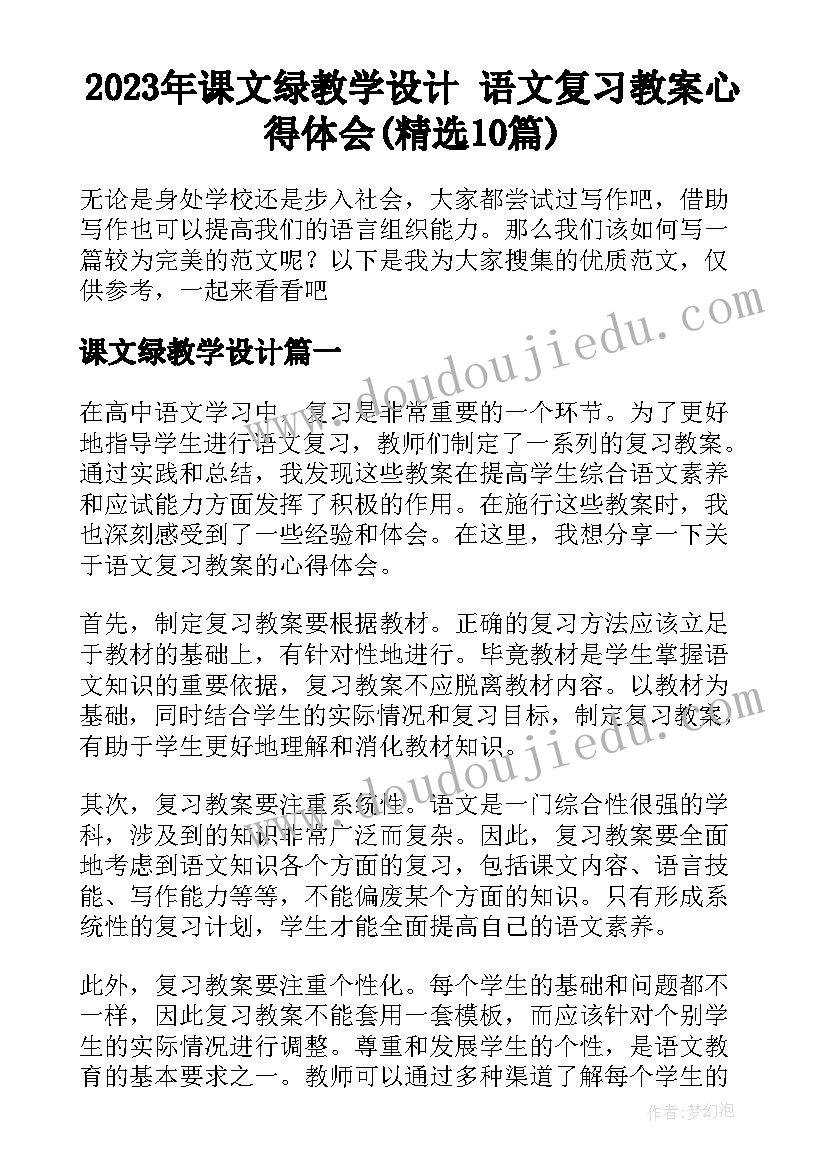 2023年课文绿教学设计 语文复习教案心得体会(精选10篇)

无论是身处学校还是步入社会，大家都尝试过写作吧，借助写作也可以提高我们的语言组织能力。那么我们该如何写一篇较为完美的范文呢？以下是我为大家搜集的优质范文，仅供参考，一起来看看吧

课文绿教学设计篇一

在高中语文学习中，复习是非常重要的一个环节。为了更好地指导学生进行语文复习，教师们制定了一系列的复习教案。通过实践和总结，我发现这些教案在提高学生综合语文素养和应试能力方面发挥了积极的作用。在施行这些教案时，我也深刻感受到了一些经验和体会。在这里，我想分享一下关于语文复习教案的心得体会。

首先，制定复习教案要根据教材。正确的复习方法应该立足于教材的基础上，有针对性地进行。毕竟教材是学生掌握语文知识的重要依据，复习教案不应脱离教材内容。以教材为基础，同时结合学生的实际情况和复习目标，制定复习教案，有助于学生更好地理解和消化教材知识。

其次，复习教案要注重系统性。语文是一门综合性很强的学科，涉及到的知识非常广泛而复杂。因此，复习教案要全面地考虑到语文知识各个方面的复习，包括课文内容、语言技能、写作能力等等，不能偏废某个方面的知识。只有形成系统性的复习计划，学生才能全面提高自己的语文素养。

此外，复习教案要注重个性化。每个学生的基础和问题都不一样，因此复习教案不能套用一套模板，而应该针对个别学生的实际情况进行调整。尊重和发展学生的个性，是语文教育的基本要求之一。教师可以通过多种渠道了解每个学生的

www.doudoujiedu.com
www.doudoujiedu.com

作者：梦幻泡